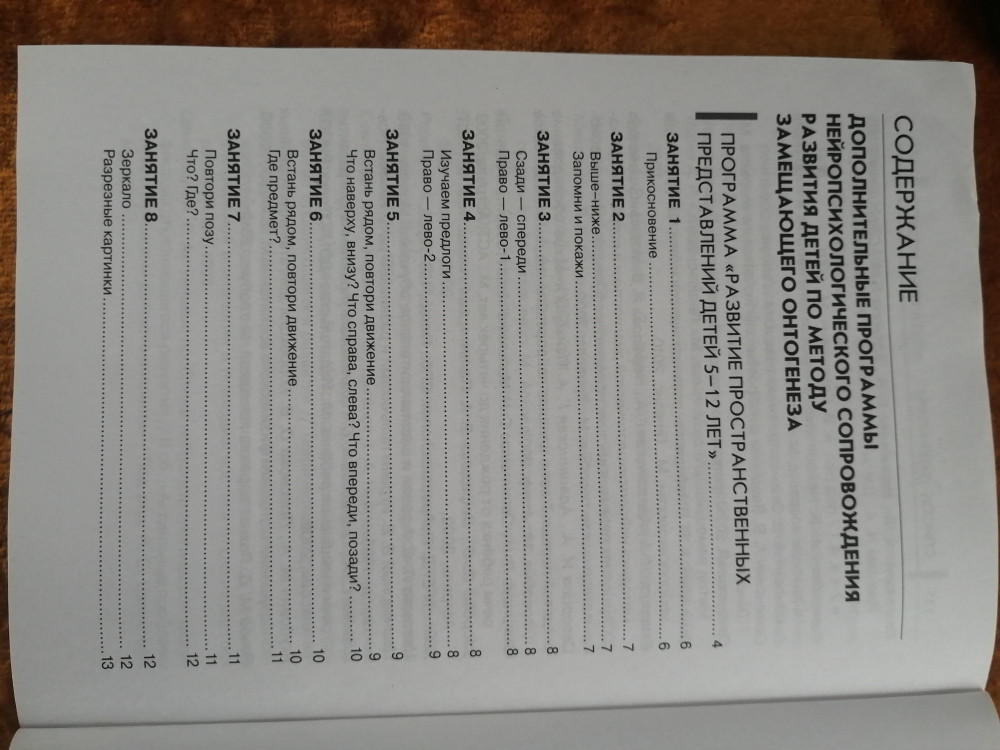 СОДЕРЖАНИЕ

ДОПОЛНИТЕЛЬНЫЕ ПРОГРАММЫ НЕЙРОПСИХОЛОГИЧЕСКОГО СОПРОВОЖДЕНИЯ РАЗВИТИЯ ДЕТЕЙ ПО МЕТОДУ ЗАМЕЩАЮЩЕГО ОНТОГЕНЕЗА

ПРОГРАММА «РАЗВИТИЕ ПРОСТРАНСТВЕННЫХ ПРЕДСТАВЛЕНИЙ ДЕТЕЙ 5–12 ЛЕТ» 4

ЗАНЯТИЕ 1 6
Прикосновение 6

ЗАНЯТИЕ 2 7
Выше–ниже 7
Запомни и покажи 7

ЗАНЯТИЕ 3 8
Сзади — спереди 8
Право — лево-1 8

ЗАНЯТИЕ 4 8
Изучаем предлоги 8
Право — лево-2 9

ЗАНЯТИЕ 5 9
Встань рядом, повтори движение 9
Что наверху, внизу? Что справа, слева? Что впереди, позади? 10

ЗАНЯТИЕ 6 10
Встань рядом, повтори движение 10
Где предмет? 11

ЗАНЯТИЕ 7 11
Повтори позу 11
Что? Где? 12

ЗАНЯТИЕ 8 12
Зеркало 12
Разрезные картинки 13